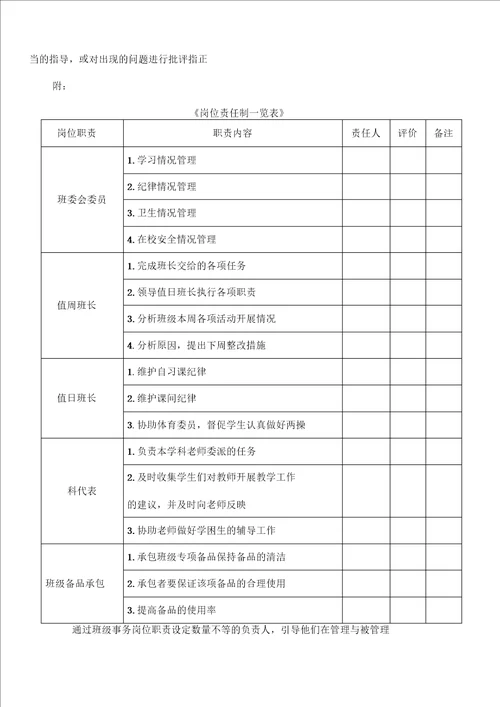 当的指导，或对出现的问题进行批评指正

附：

《岗位责任制一览表》

| 岗位职责 | 职责内容 | 责任人 | 评价 | 备注 |
|---|---|---|---|---|
| 班委会委员 | 1. 学习情况管理 | | | |
| | 2. 纪律情况管理 | | | |
| | 3. 卫生情况管理 | | | |
| | 4. 在校安全情况管理 | | | |
| 值周班长 | 1. 完成班长交给的各项任务 | | | |
| | 2. 领导值日班长执行各项职责 | | | |
| | 3. 分析班级本周各项活动开展情况 | | | |
| | 4. 分析原因，提出下周整改措施 | | | |
| 值日班长 | 1. 维护自习课纪律 | | | |
| | 2. 维护课间纪律 | | | |
| | 3. 协助体育委员，督促学生认真做好两操 | | | |
| 科代表 | 1. 负责本学科老师委派的任务 | | | |
| | 2. 及时收集学生们对教师开展教学工作的建议，并及时向老师反映 | | | |
| | 3. 协助老师做好学困生的辅导工作 | | | |
| 班级备品承包 | 1. 承包班级专项备品保持备品的清洁 | | | |
| | 2. 承包者要保证该项备品的合理使用 | | | |
| | 3. 提高备品的使用率 | | | |

通过班级事务岗位职责设定数量不等的负责人，引导他们在管理与被管理